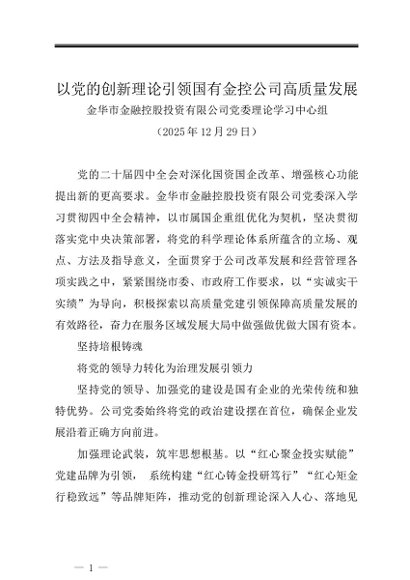 以党的创新理论引领国有金控公司高质量发展

金华市金融控股投资有限公司党委理论学习中心组

（2025年12月29日）

党的二十届四中全会对深化国资国企改革、增强核心功能提出新的更高要求。金华市金融控股投资有限公司党委深入学习贯彻四中全会精神，以市属国企重组优化为契机，坚决贯彻落实党中央决策部署，将党的科学理论体系所蕴含的立场、观点、方法及指导意义，全面贯穿于公司改革发展和经营管理各项实践之中，紧紧围绕市委、市政府工作要求，以“实诚实干实绩”为导向，积极探索以高质量党建引领保障高质量发展的有效路径，奋力在服务区域发展大局中做强做优做大国有资本。

坚持培根铸魂

将党的领导力转化为治理发展引领力

坚持党的领导、加强党的建设是国有企业的光荣传统和独特优势。公司党委始终将党的政治建设摆在首位，确保企业发展沿着正确方向前进。

加强理论武装，筑牢思想根基。以“红心聚金投实赋能”党建品牌为引领，系统构建“红心铸金投研笃行”“红心矩金行稳致远”等品牌矩阵，推动党的创新理论深入人心、落地见

— 1 —